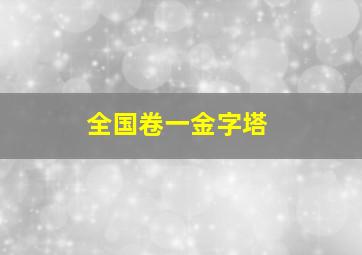 全国卷一金字塔